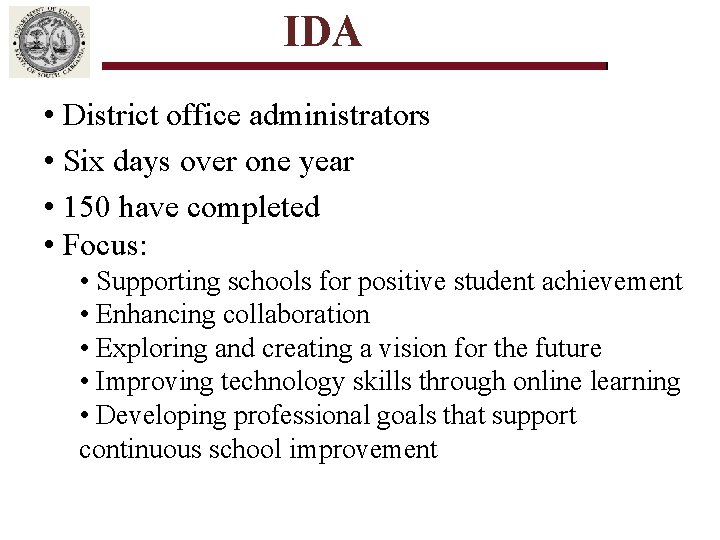 DEPARTMENT OF EDUCATION
STATE OF SOUTH CAROLINA

IDA

• District office administrators
• Six days over one year
• 150 have completed
• Focus:
• Supporting schools for positive student achievement
• Enhancing collaboration
• Exploring and creating a vision for the future
• Improving technology skills through online learning
• Developing professional goals that support continuous school improvement